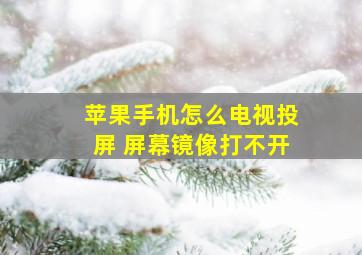 苹果手机怎么电视投屏 屏幕镜像打不开